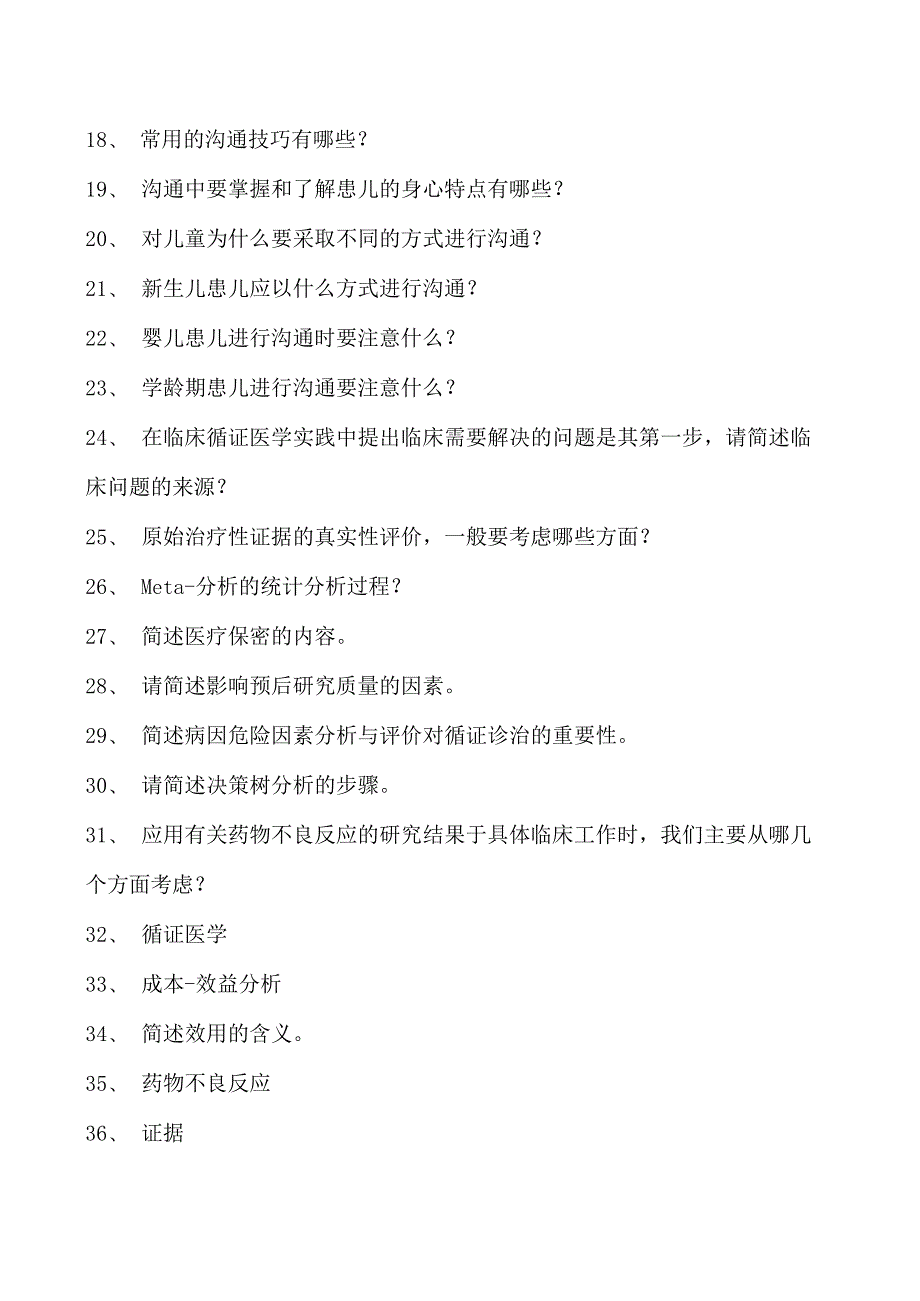 18、 常用的沟通技巧有哪些？

19、 沟通中要掌握和了解患儿的身心特点有哪些？

20、 对儿童为什么要采取不同的方式进行沟通？

21、 新生儿患儿应以什么方式进行沟通？

22、 婴儿患儿进行沟通时要注意什么？

23、 学龄期患儿进行沟通要注意什么？

24、 在临床循证医学实践中提出临床需要解决的问题是其第一步，请简述临床问题的来源？

25、 原始治疗性证据的真实性评价，一般要考虑哪些方面？

26、 Meta-分析的统计分析过程？

27、 简述医疗保密的内容。

28、 请简述影响预后研究质量的因素。

29、 简述病因危险因素分析与评价对循证诊治的重要性。

30、 请简述决策树分析的步骤。

31、 应用有关药物不良反应的研究结果于具体临床工作时，我们主要从哪几个方面考虑？

32、 循证医学

33、 成本-效益分析

34、 简述效用的含义。

35、 药物不良反应

36、 证据